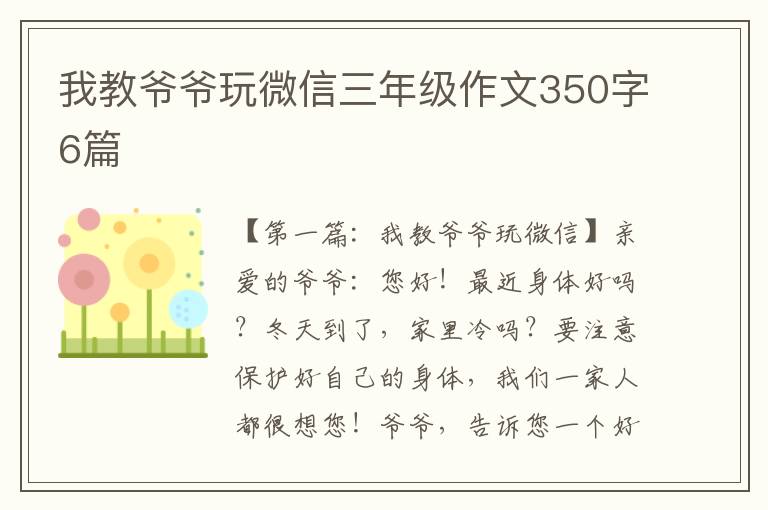 我教爷爷玩微信三年级作文350字6篇

【第一篇：我教爷爷玩微信】亲爱的爷爷：您好！最近身体好吗？冬天到了，家里冷吗？要注意保护好自己的身体，我们一家人都很想您！爷爷，告诉您一个好